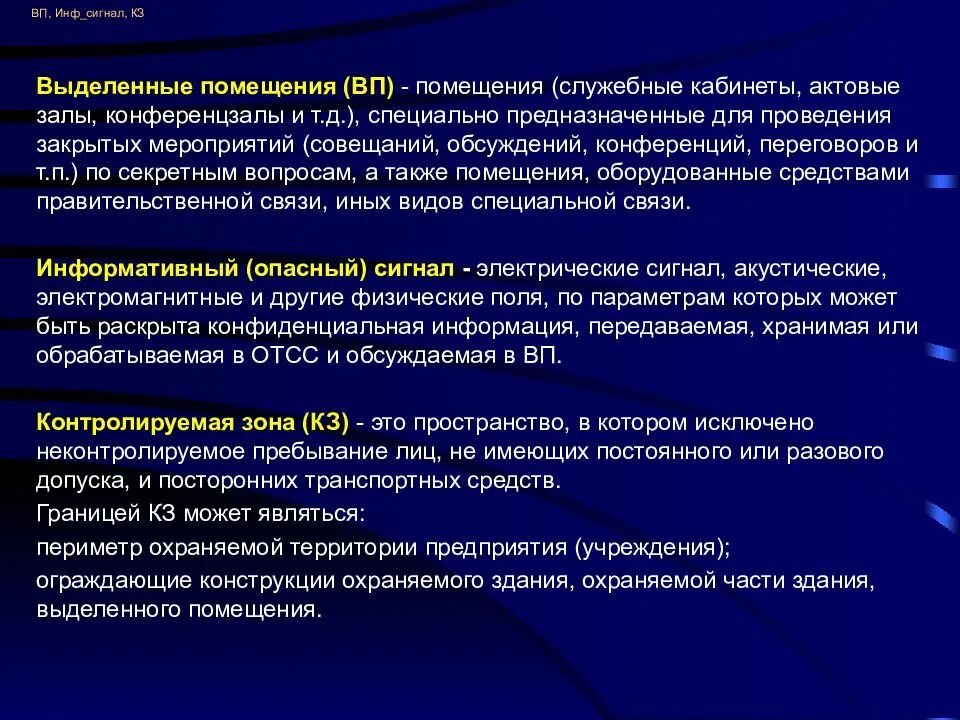 ВП, Инф_сигнал, КЗ

Выделенные помещения (ВП) - помещения (служебные кабинеты, актовые залы, конференцзалы и т.д.), специально предназначенные для проведения закрытых мероприятий (совещаний, обсуждений, конференций, переговоров и т.п.) по секретным вопросам, а также помещения, оборудованные средствами правительственной связи, иных видов специальной связи.

Информативный (опасный) сигнал - электрические сигнал, акустические, электромагнитные и другие физические поля, по параметрам которых может быть раскрыта конфиденциальная информация, передаваемая, хранимая или обрабатываемая в ОТСС и обсуждаемая в ВП.

Контролируемая зона (КЗ) - это пространство, в котором исключено неконтролируемое пребывание лиц, не имеющих постоянного или разового допуска, и посторонних транспортных средств.

Границей КЗ может являться:

периметр охраняемой территории предприятия (учреждения);

ограждающие конструкции охраняемого здания, охраняемой части здания, выделенного помещения.